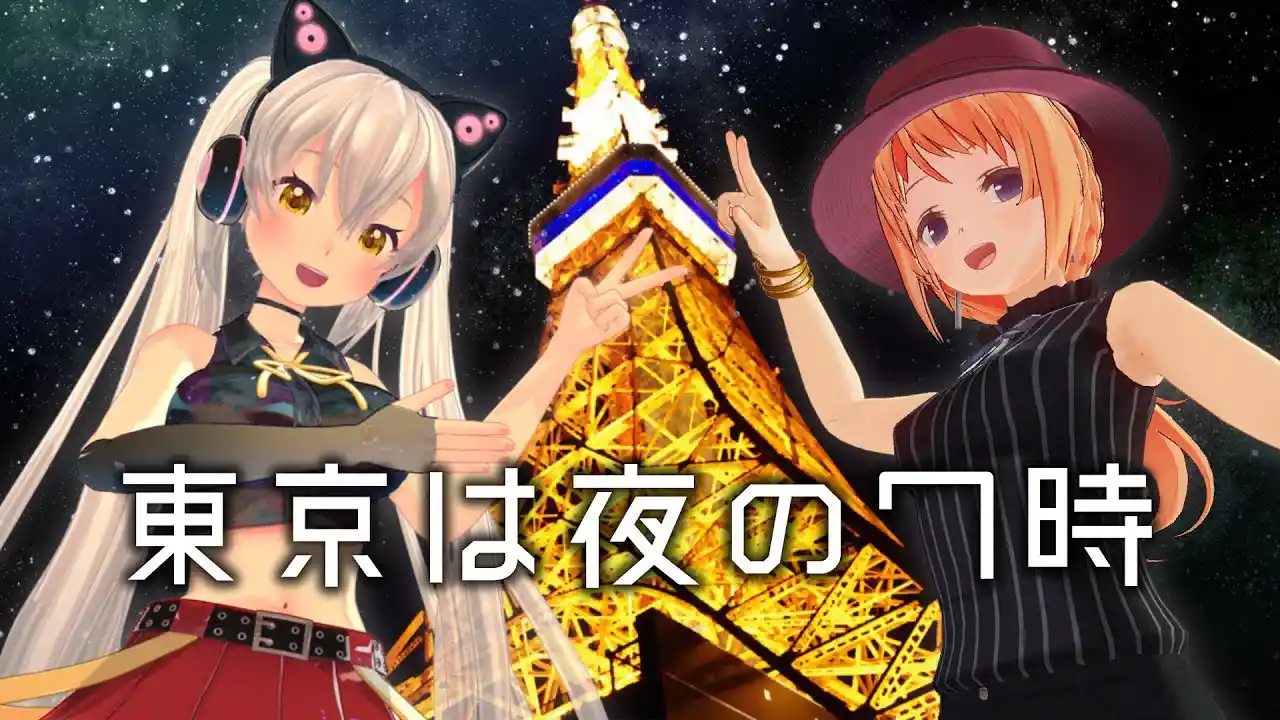 東京は夜の7時